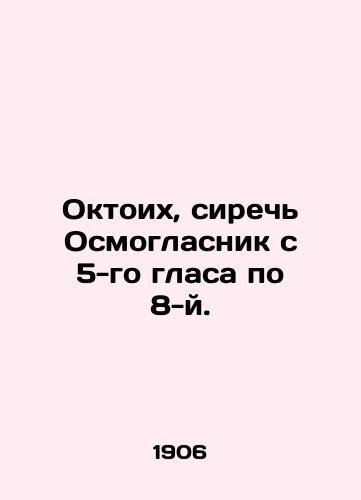 Октоих, сиречь Осмогласник с 5-го гласа по 8-й.

1906